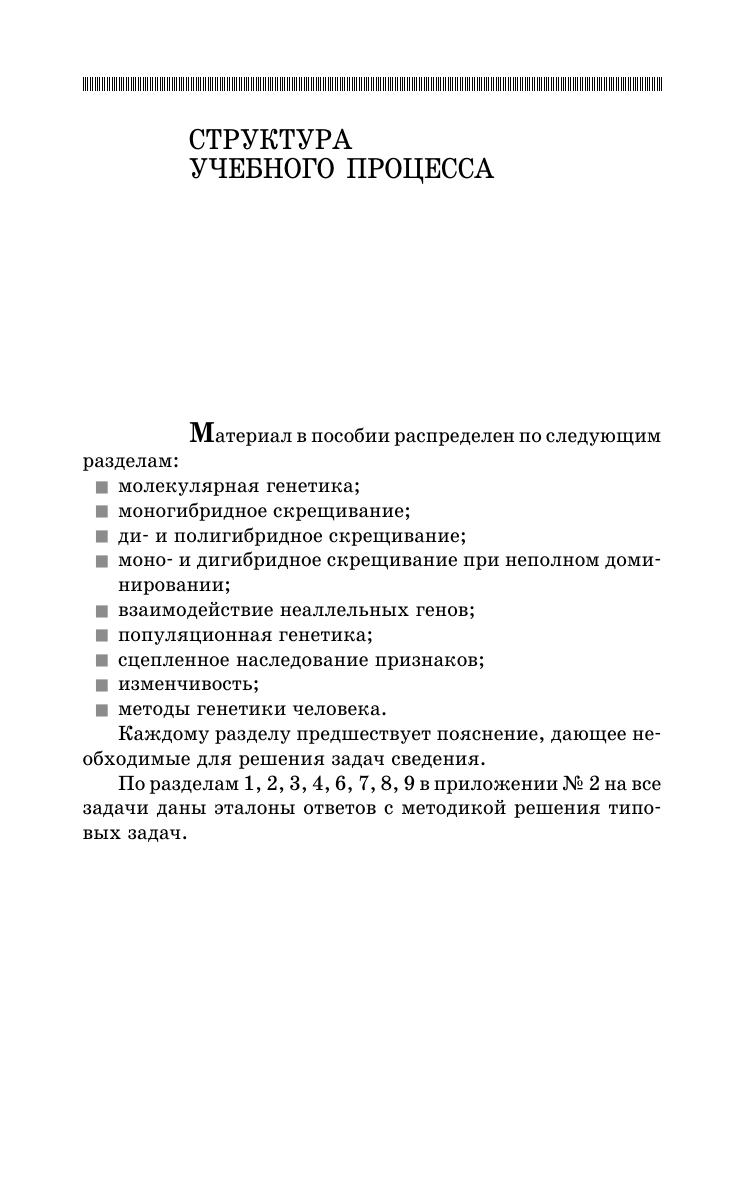 СТРУКТУРА
УЧЕБНОГО ПРОЦЕССА

Материал в пособии распределен по следующим разделам:
■ молекулярная генетика;
■ моногибридное скрещивание;
■ ди- и полигибридное скрещивание;
■ моно- и дигибридное скрещивание при неполном доминировании;
■ взаимодействие неаллельных генов;
■ популяционная генетика;
■ сцепленное наследование признаков;
■ изменчивость;
■ методы генетики человека.

Каждому разделу предшествует пояснение, дающее необходимые для решения задач сведения.

По разделам 1, 2, 3, 4, 6, 7, 8, 9 в приложении № 2 на все задачи даны эталоны ответов с методикой решения типовых задач.